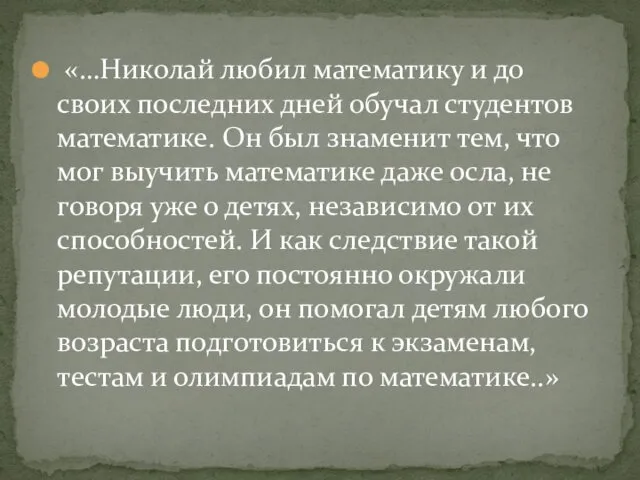 «…Николай любил математику и до своих последних дней обучал студентов математике. Он был знаменит тем, что мог выучить математике даже осла, не говоря уже о детях, независимо от их способностей. И как следствие такой репутации, его постоянно окружали молодые люди, он помогал детям любого возраста подготовиться к экзаменам, тестам и олимпиадам по математике..»